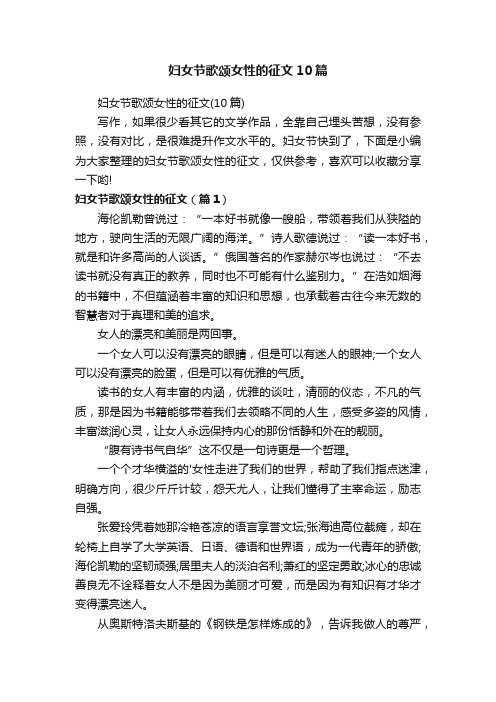 妇女节歌颂女性的征文10篇

妇女节歌颂女性的征文(10篇)

写作，如果很少看其它的文学作品，全靠自己埋头苦想，没有参照，没有对比，是很难提升作文水平的。妇女节快到了，下面是小编为大家整理的妇女节歌颂女性的征文，仅供参考，喜欢可以收藏分享一下哟!

妇女节歌颂女性的征文（篇1）

海伦凯勒曾说过：“一本好书就像一艘船，带领着我们从狭隘的地方，驶向生活的无限广阔的海洋。”诗人歌德说过：“读一本好书，就是和许多高尚的人谈话。”俄国著名的作家赫尔岑也说过：“不去读书就没有真正的教养，同时也不可能有什么鉴别力。”在浩如烟海的书籍中，不但蕴涵着丰富的知识和思想，也承载着古往今来无数的智慧者对于真理和美的追求。

女人的漂亮和美丽是两回事。

一个女人可以没有漂亮的眼睛，但是可以有迷人的眼神;一个女人可以没有漂亮的脸蛋，但是可以有优雅的气质。

读书的女人有丰富的内涵，优雅的谈吐，清丽的仪态，不凡的气质，那是因为书籍能够带着我们去领略不同的人生，感受多姿的风情，丰富滋润心灵，让女人永远保持内心的那份恬静和外在的靓丽。

“腹有诗书气自华”这不仅是一句诗更是一个哲理。

一个个才华横溢的'女性走进了我们的世界，帮助了我们指点迷津，明确方向，很少斤斤计较，怨天尤人，让我们懂得了主宰命运，励志自强。

张爱玲凭着她那冷艳苍凉的语言享誉文坛;张海迪高位截瘫，却在轮椅上自学了大学英语、日语、德语和世界语，成为一代青年的骄傲;海伦凯勒的坚韧顽强;居里夫人的淡泊名利;萧红的坚定勇敢;冰心的忠诚善良无不诠释着女人不是因为美丽才可爱，而是因为有知识有才华才变得漂亮迷人。

从奥斯特洛夫斯基的《钢铁是怎样炼成的》，告诉我做人的尊严，